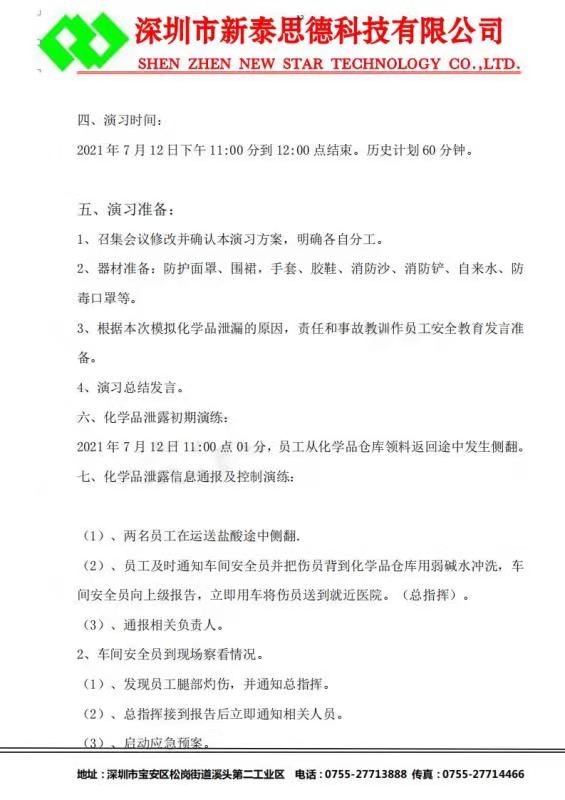 深圳市新泰思德科技有限公司
SHEN ZHEN NEW STAR TECHNOLOGY CO.,LTD.

四、演习时间：
2021 年 7 月 12 日下午 11:00 分到 12:00 点结束。历史计划 60 分钟。

五、演习准备：
1、召集会议修改并确认本演习方案，明确各自分工。
2、器材准备：防护面罩、围裙，手套、胶鞋、消防沙、消防铲、自来水、防毒口罩等。
3、根据本次模拟化学品泄漏的原因，责任和事故教训作员工安全教育发言准备。
4、演习总结发言。
六、化学品泄露初期演练：
2021 年 7 月 12 日 11:00 点 01 分，员工从化学品仓库领料返回途中发生侧翻。
七、化学品泄露信息通报及控制演练：

（1）、两名员工在运送盐酸途中侧翻.
（2）、员工及时通知车间安全员并把伤员背到化学品仓库用弱碱水冲洗，车间安全员向上级报告，立即用车将伤员送到就近医院。（总指挥）。
（3）、通报相关负责人。
2、车间安全员到现场察看情况。
（1）、发现员工腿部灼伤，并通知总指挥。
（2）、总指挥接到报告后立即通知相关人员。
（3）、启动应急预案。

地址：深圳市宝安区松岗街道溪头第二工业区 电话：0755-27713888 传真：0755-27714466